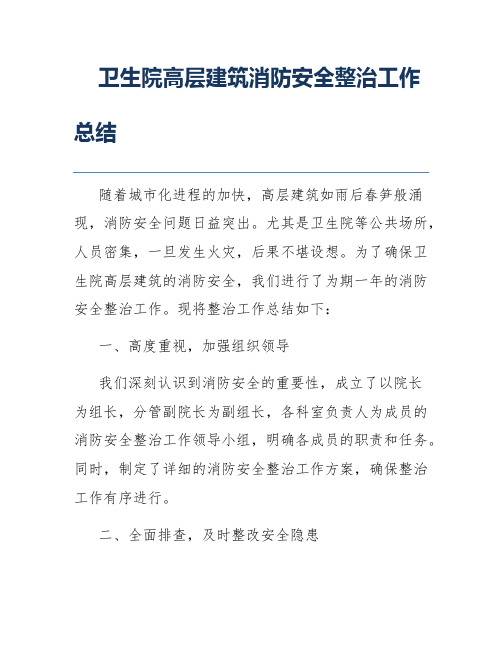 卫生院高层建筑消防安全整治工作总结

随着城市化进程的加快，高层建筑如雨后春笋般涌现，消防安全问题日益突出。尤其是卫生院等公共场所，人员密集，一旦发生火灾，后果不堪设想。为了确保卫生院高层建筑的消防安全，我们进行了为期一年的消防安全整治工作。现将整治工作总结如下：

一、高度重视，加强组织领导

我们深刻认识到消防安全的重要性，成立了以院长为组长，分管副院长为副组长，各科室负责人为成员的消防安全整治工作领导小组，明确各成员的职责和任务。同时，制定了详细的消防安全整治工作方案，确保整治工作有序进行。

二、全面排查，及时整改安全隐患